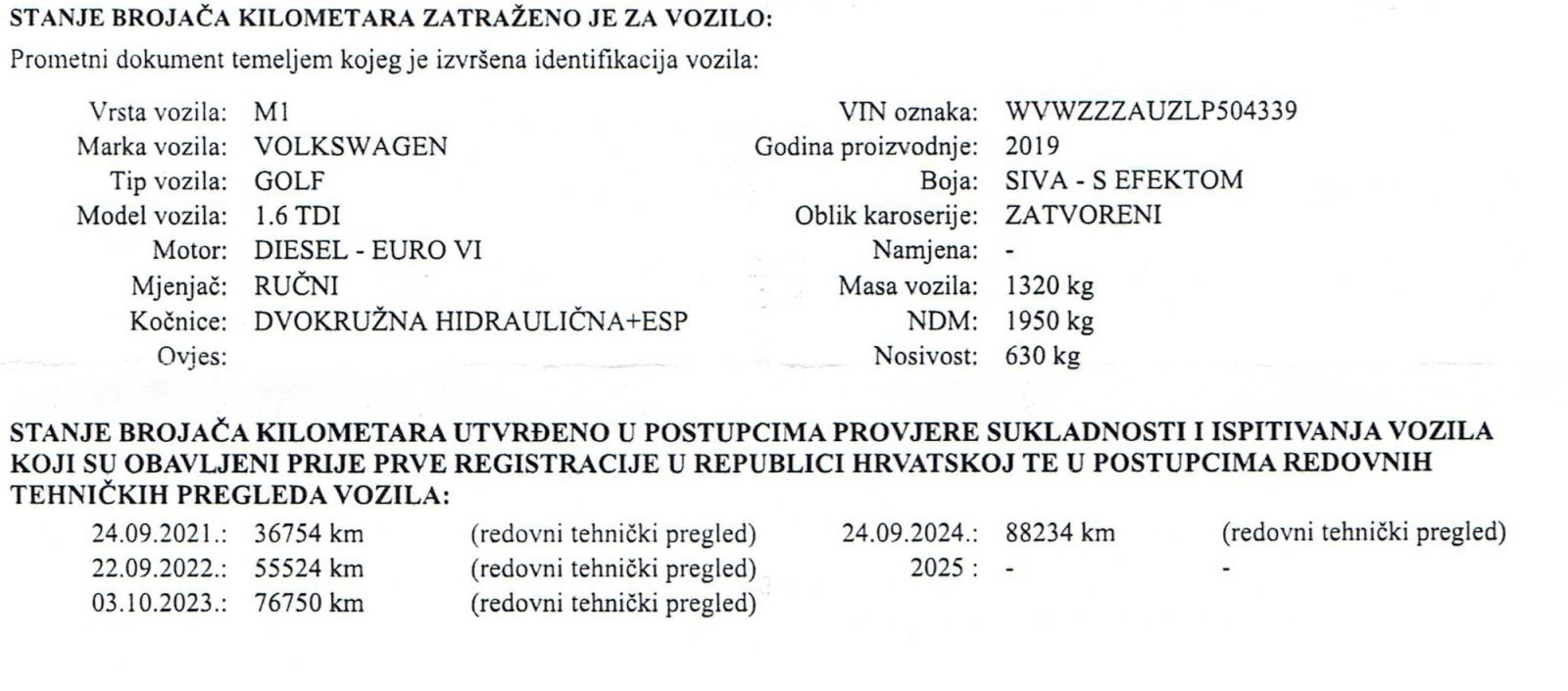 STANJE BROJAČA KILOMETARA ZATRAŽENO JE ZA VOZILO:

Prometni dokument temeljem kojeg je izvršena identifikacija vozila:

Vrsta vozila: M1
Marka vozila: VOLKSWAGEN
Tip vozila: GOLF
Model vozila: 1.6 TDI
Motor: DIESEL - EURO VI
Mjenjač: RUČNI
Kočnice: DVOKRUŽNA HIDRAULIČNA+ESP
Ovjes:

VIN oznaka: WVWZZZAUZLP504339
Godina proizvodnje: 2019
Boja: SIVA - S EFEKTOM
Oblik karoserije: ZATVORENI
Namjena: -
Masa vozila: 1320 kg
NDM: 1950 kg
Nosivost: 630 kg

STANJE BROJAČA KILOMETARA UTVRĐENO U POSTUPCIMA PROVJERE SUKLADNOSTI I ISPITIVANJA VOZILA KOJI SU OBAVLJENI PRIJE PRVE REGISTRACIJE U REPUBLICI HRVATSKOJ TE U POSTUPCIMA REDOVNIH TEHNIČKIH PREGLEDA VOZILA:

24.09.2021.: 36754 km (redovni tehnički pregled)
22.09.2022.: 55524 km (redovni tehnički pregled)
03.10.2023.: 76750 km (redovni tehnički pregled)

24.09.2024.: 88234 km (redovni tehnički pregled)
2025 : - -